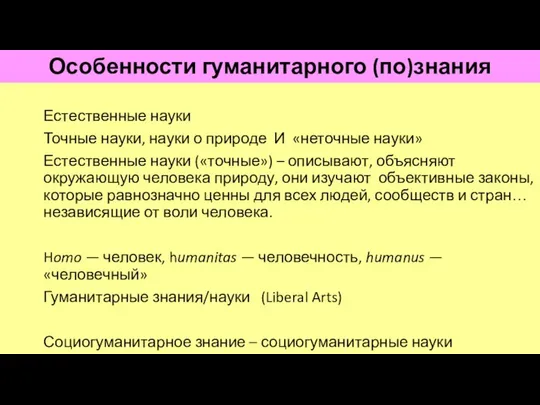 Особенности гуманитарного (по)знания

Естественные науки

Точные науки, науки о природе И «неточные науки»

Естественные науки («точные») – описывают, объясняют окружающую человека природу, они изучают объективные законы, которые равнозначно ценны для всех людей, сообществ и стран… независящие от воли человека.

Homo — человек, humanitas — человечность, humanus — «человечный»

Гуманитарные знания/науки (Liberal Arts)

Социогуманитарное знание – социогуманитарные науки